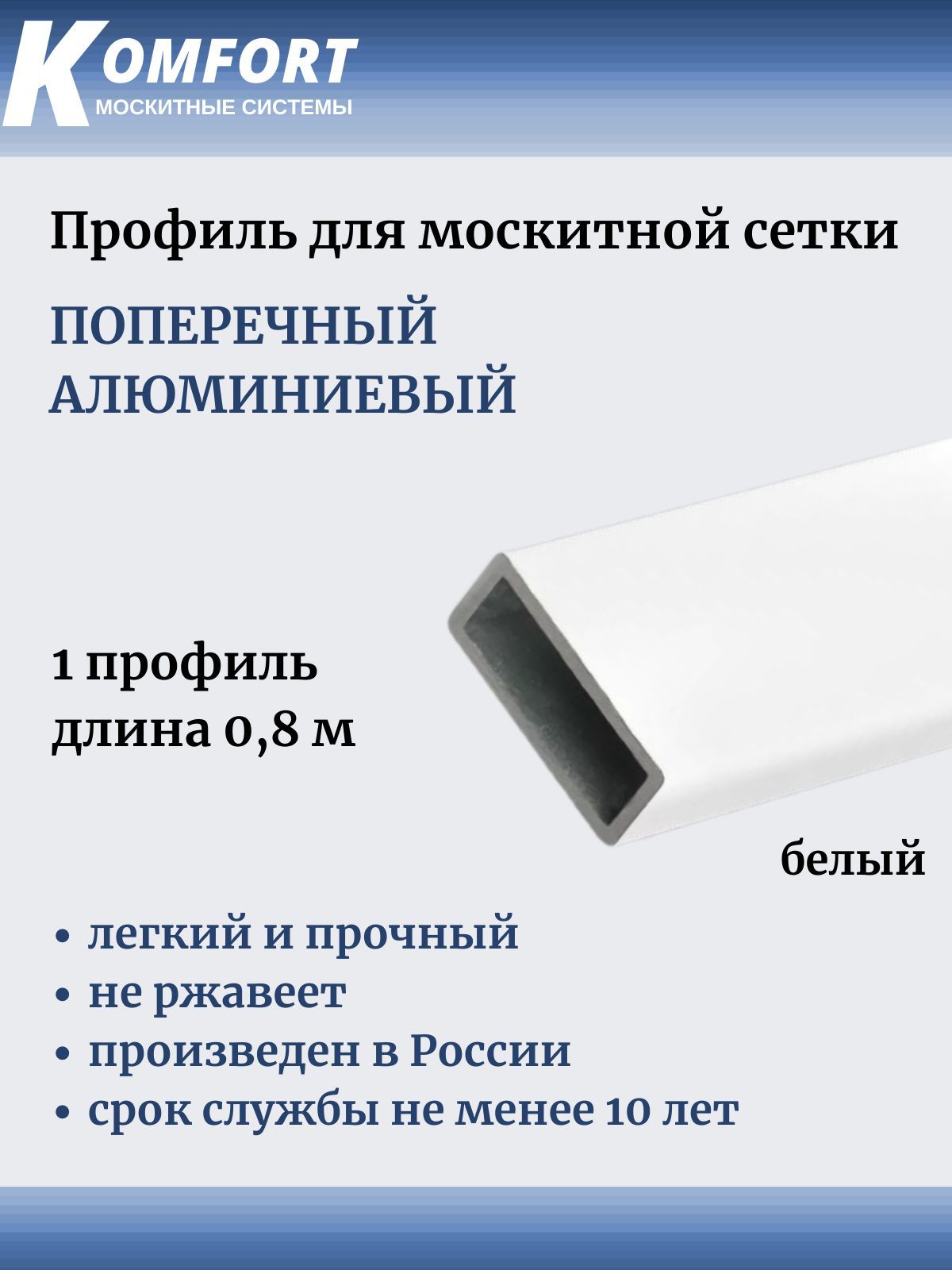 KOMFORT
МОСКИТНЫЕ СИСТЕМЫ

Профиль для москитной сетки

ПОПЕРЕЧНЫЙ АЛЮМИНИЕВЫЙ

1 профиль
длина 0,8 м

белый

• легкий и прочный
• не ржавеет
• произведен в России
• срок службы не менее 10 лет